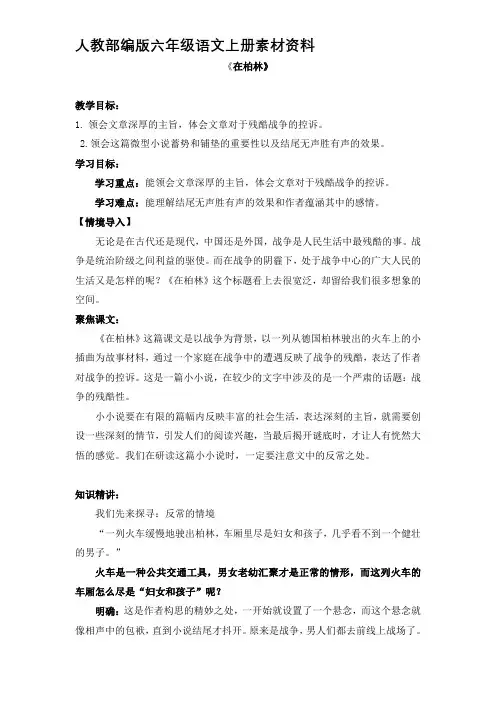 人教部编版六年级语文上册素材资料

《在柏林》

教学目标：

1. 领会文章深厚的主旨，体会文章对于残酷战争的控诉。

2. 领会这篇微型小说蓄势和铺垫的重要性以及结尾无声胜有声的效果。

学习目标：

学习重点：能领会文章深厚的主旨，体会文章对于残酷战争的控诉。

学习难点：能理解结尾无声胜有声的效果和作者蕴涵其中的感情。

【情境导入】

无论是在古代还是现代，中国还是外国，战争是人民生活中最残酷的事。战争是统治阶级之间利益的驱使。而在战争的阴霾下，处于战争中心的广大人民的生活又是怎样的呢？《在柏林》这个标题看上去很宽泛，却留给我们很多想象的空间。

聚焦课文：

《在柏林》这篇课文是以战争为背景，以一列从德国柏林驶出的火车上的小插曲为故事材料，通过一个家庭在战争中的遭遇反映了战争的残酷，表达了作者对战争的控诉。这是一篇小小说，在较少的文字中涉及的是一个严肃的话题：战争的残酷性。

小小说要在有限的篇幅内反映丰富的社会生活，表达深刻的主旨，就需要创设一些深刻的情节，引发人们的阅读兴趣，当最后揭开谜底时，才让人有恍然大悟的感觉。我们在研读这篇小小说时，一定要注意文中的反常之处。

知识精讲：

我们先来探寻：反常的情境

“一列火车缓慢地驶出柏林，车厢里尽是妇女和孩子，几乎看不到一个健壮的男子。”

火车是一种公共交通工具，男女老幼汇聚才是正常的情形，而这列火车的车厢怎么尽是“妇女和孩子”呢？

明确：这是作者构思的精妙之处，一开始就设置了一个悬念，而这个悬念就像相声中的包袱，直到小说结尾才抖开。原来是战争，男人们都去前线上战场了。